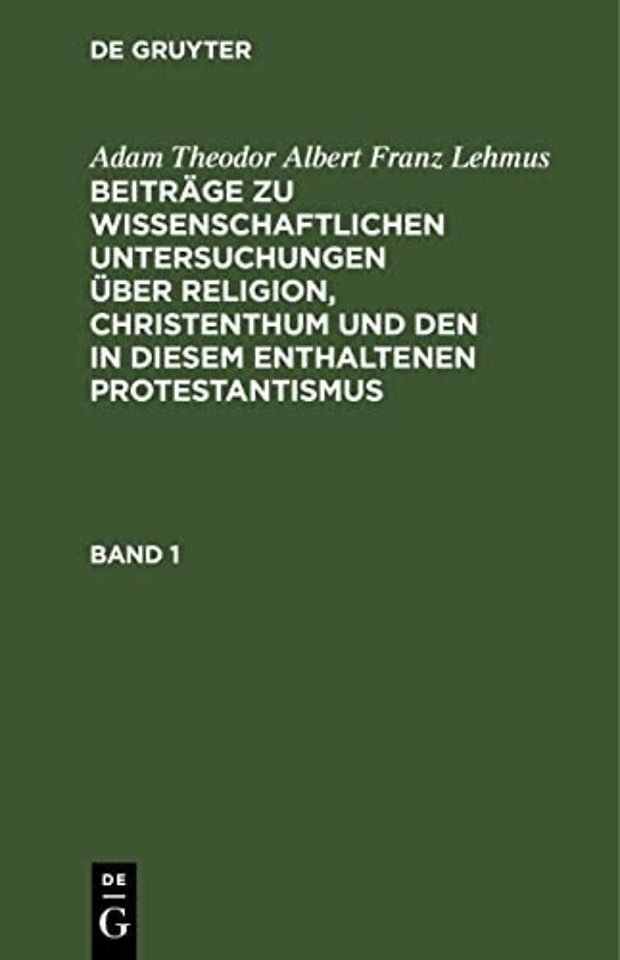 DE GRUYTER

Adam Theodor Albert Franz Lehmus
BEITRÄGE ZU WISSENSCHAFTLICHEN UNTERSUCHUNGEN ÜBER RELIGION, CHRISTENTHUM UND DEN IN DIESEM ENTHALTENEN PROTESTANTISMUS

BAND 1

DE
G